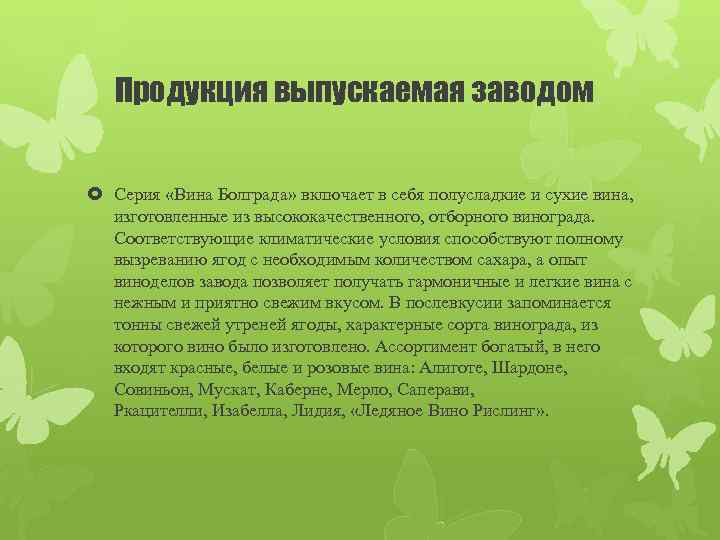 Продукция выпускаемая заводом

Серия «Вина Болграда» включает в себя полусладкие и сухие вина, изготовленные из высококачественного, отборного винограда. Соответствующие климатические условия способствуют полному вызреванию ягод с необходимым количеством сахара, а опыт виноделов завода позволяет получать гармоничные и легкие вина с нежным и приятно свежим вкусом. В послевкусии запоминается тонны свежей утреней ягоды, характерные сорта винограда, из которого вино было изготовлено. Ассортимент богатый, в него входят красные, белые и розовые вина: Алиготе, Шардоне, Совиньон, Мускат, Каберне, Мерло, Саперави, Ркацителли, Изабелла, Лидия, «Ледяное Вино Рислинг».